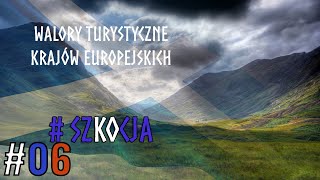 WALORY TURYSTYCZNE
KRAJÓW EUROPEJSKICH

# SZKOCJA

#06